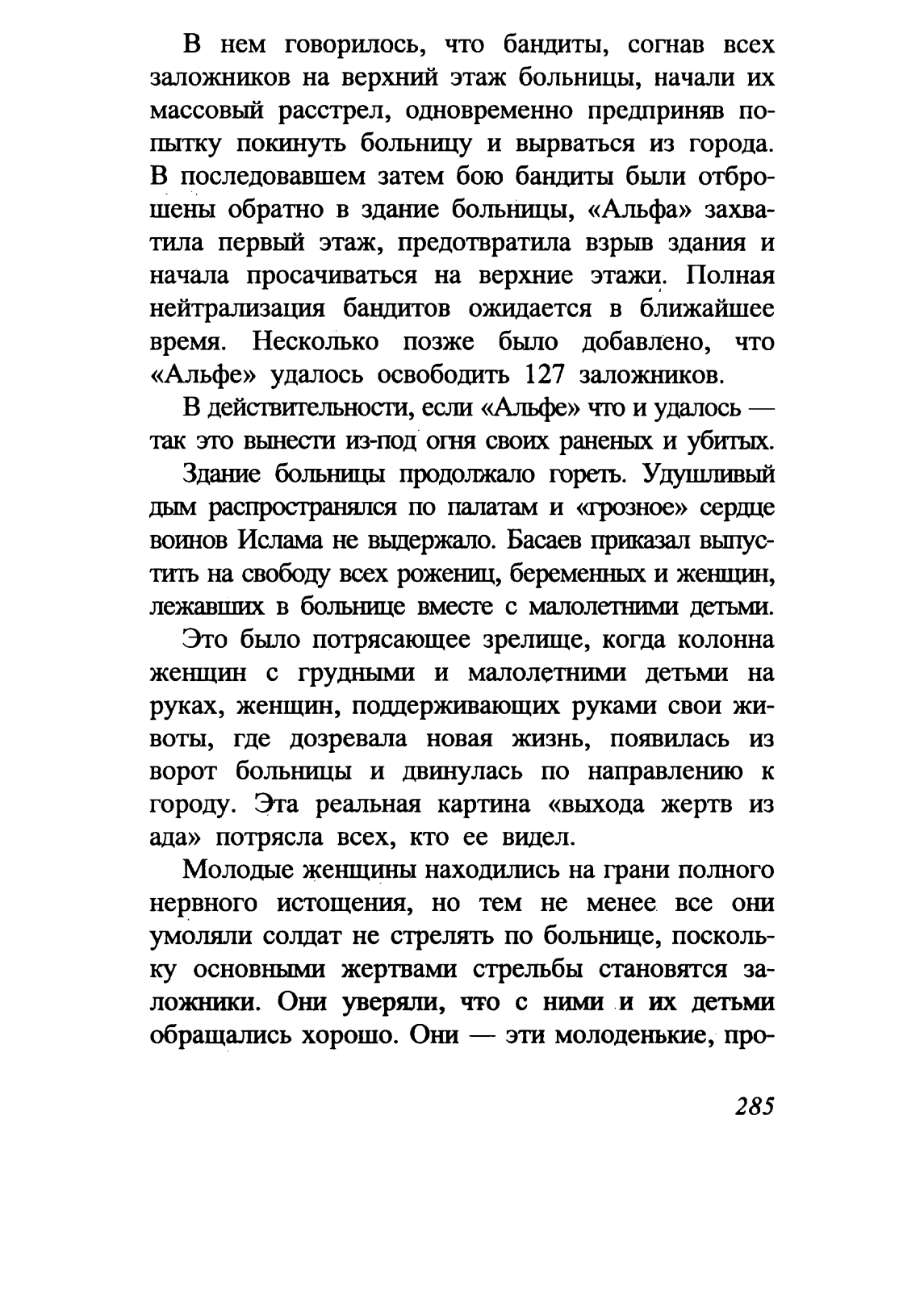 В нем говорилось, что бандиты, согнав всех заложников на верхний этаж больницы, начали их массовый расстрел, одновременно предприняв попытку покинуть больницу и вырваться из города. В последовавшем затем бою бандиты были отброшены обратно в здание больницы, «Альфа» захватила первый этаж, предотвратила взрыв здания и начала просачиваться на верхние этажи. Полная нейтрализация бандитов ожидается в ближайшее время. Несколько позже было добавлено, что «Альфе» удалось освободить 127 заложников.

В действительности, если «Альфе» что и удалось — так это вынести из-под огня своих раненых и убитых.

Здание больницы продолжало гореть. Удушливый дым распространялся по палатам и «грозное» сердце воинов Ислама не выдержало. Басаев приказал выпустить на свободу всех рожениц, беременных и женщин, лежавших в больнице вместе с малолетними детьми.

Это было потрясающее зрелище, когда колонна женщин с грудными и малолетними детьми на руках, женщин, поддерживающих руками свои животы, где дозревала новая жизнь, появилась из ворот больницы и двинулась по направлению к городу. Эта реальная картина «выхода жертв из ада» потрясла всех, кто ее видел.

Молодые женщины находились на грани полного нервного истощения, но тем не менее все они умоляли солдат не стрелять по больнице, поскольку основными жертвами стрельбы становятся заложники. Они уверяли, что с ними и их детьми обращались хорошо. Они — эти молоденькие, про-

285